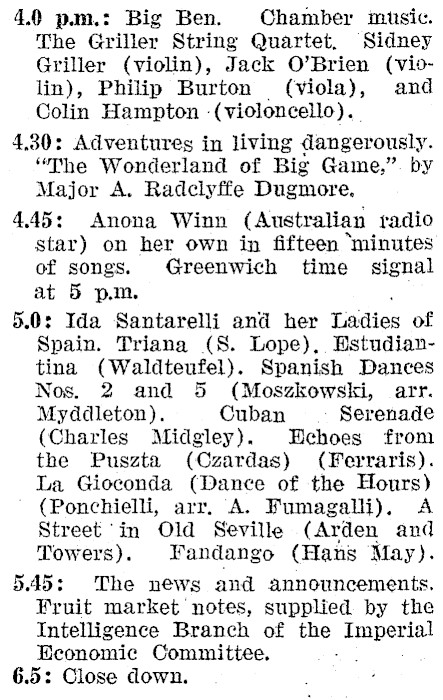 4.0 p.m.: Big Ben. Chamber music. The Griller String Quartet. Sidney Griller (violin), Jack O'Brien (violin), Philip Burton (viola), and Colin Hampton (violoncello).

4.30: Adventures in living dangerously. "The Wonderland of Big Game," by Major A. Radclyffe Dugmore.

4.45: Anona Winn (Australian radio star) on her own in fifteen minutes of songs. Greenwich time signal at 5 p.m.

5.0: Ida Santarelli and her Ladies of Spain. Triana (S. Lope). Estudiantina (Waldteufel). Spanish Dances Nos. 2 and 5 (Moszkowski, arr. Myddleton). Cuban Serenade (Charles Midgley). Echoes from the Puszta (Czardas) (Ferraris). La Gioconda (Dance of the Hours) (Ponchielli, arr. A. Fumagalli). A Street in Old Seville (Arden and Towers). Fandango (Hans May).

5.45: The news and announcements. Fruit market notes, supplied by the Intelligence Branch of the Imperial Economic Committee.

6.5: Close down.